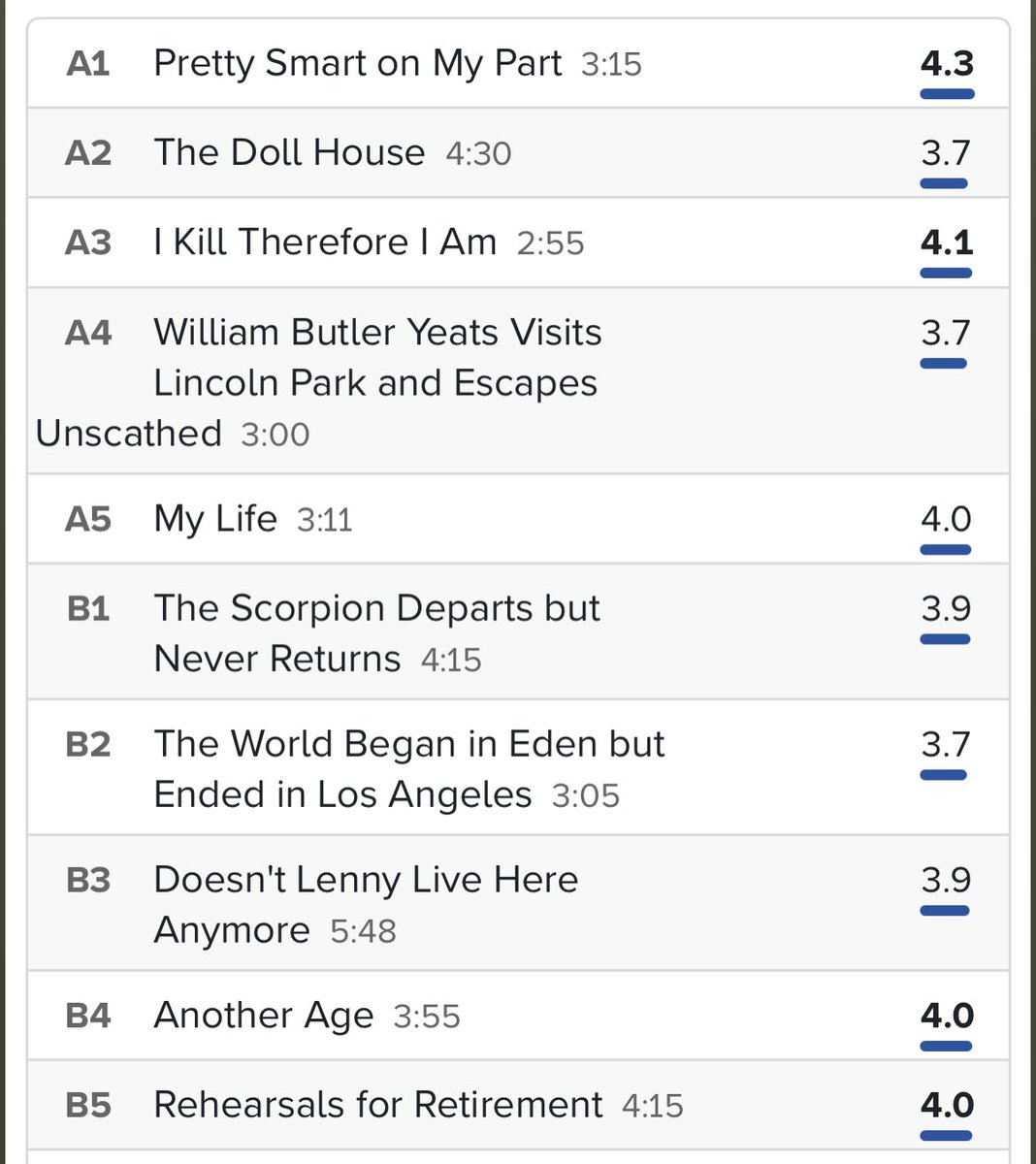 | | | |
|---|---|---|
| A1 | Pretty Smart on My Part 3:15 | 4.3 |
| A2 | The Doll House 4:30 | 3.7 |
| A3 | I Kill Therefore I Am 2:55 | 4.1 |
| A4 | William Butler Yeats Visits Lincoln Park and Escapes Unscathed 3:00 | 3.7 |
| A5 | My Life 3:11 | 4.0 |
| B1 | The Scorpion Departs but Never Returns 4:15 | 3.9 |
| B2 | The World Began in Eden but Ended in Los Angeles 3:05 | 3.7 |
| B3 | Doesn't Lenny Live Here Anymore 5:48 | 3.9 |
| B4 | Another Age 3:55 | 4.0 |
| B5 | Rehearsals for Retirement 4:15 | 4.0 |